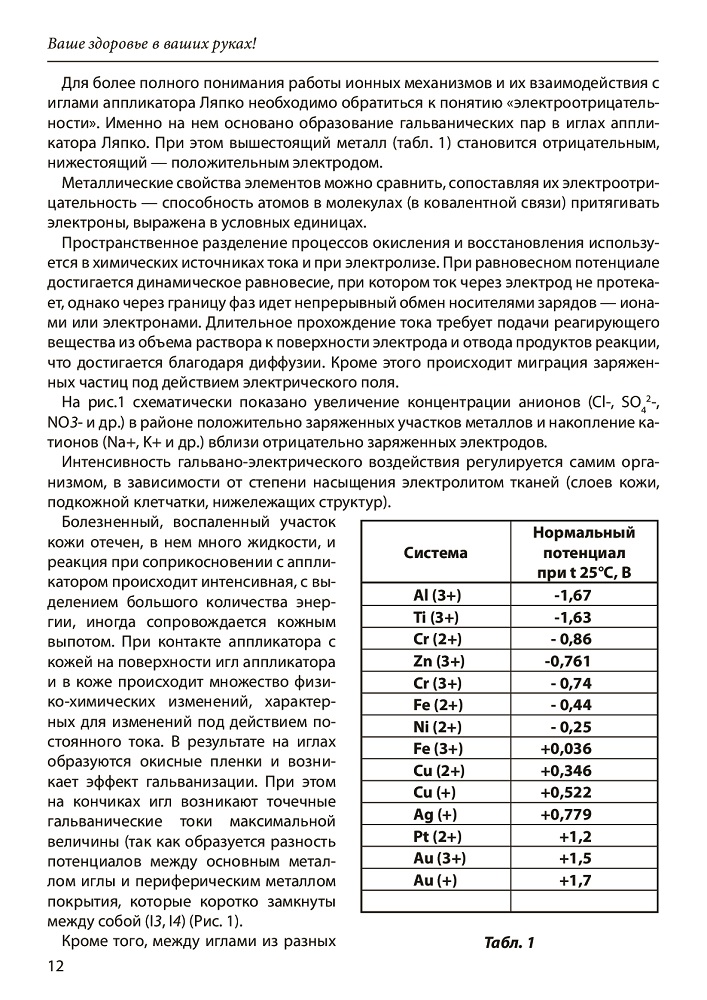 Ваше здоровье в ваших руках!

Для более полного понимания работы ионных механизмов и их взаимодействия с иглами аппликатора Ляпко необходимо обратиться к понятию «электроотрицательности». Именно на нем основано образование гальванических пар в иглах аппликатора Ляпко. При этом вышестоящий металл (табл. 1) становится отрицательным, нижестоящий — положительным электродом.

Металлические свойства элементов можно сравнить, сопоставляя их электроотрицательность — способность атомов в молекулах (в ковалентной связи) притягивать электроны, выражена в условных единицах.

Пространственное разделение процессов окисления и восстановления используется в химических источниках тока и при электролизе. При равновесном потенциале достигается динамическое равновесие, при котором ток через электрод не протекает, однако через границу фаз идет непрерывный обмен носителями зарядов — ионами или электронами. Длительное прохождение тока требует подачи реагирующего вещества из объема раствора к поверхности электрода и отвода продуктов реакции, что достигается благодаря диффузии. Кроме этого происходит миграция заряженных частиц под действием электрического поля.

На рис.1 схематически показано увеличение концентрации анионов (Cl-, $SO_4^{2-}$, NO3- и др.) в районе положительно заряженных участков металлов и накопление катионов (Na+, K+ и др.) вблизи отрицательно заряженных электродов.

Интенсивность гальвано-электрического воздействия регулируется самим организмом, в зависимости от степени насыщения электролитом тканей (слоев кожи, подкожной клетчатки, нижележащих структур).

Болезненный, воспаленный участок кожи отечен, в нем много жидкости, и реакция при соприкосновении с аппликатором происходит интенсивная, с выделением большого количества энергии, иногда сопровождается кожным выпотом. При контакте аппликатора с кожей на поверхности игл аппликатора и в коже происходит множество физико-химических изменений, характерных для изменений под действием постоянного тока. В результате на иглах образуются окисные пленки и возникает эффект гальванизации. При этом на кончиках игл возникают точечные гальванические токи максимальной величины (так как образуется разность потенциалов между основным металлом иглы и периферическим металлом покрытия, которые коротко замкнуты между собой (I3, I4) (Рис. 1).

Кроме того, между иглами из разных

| Система | Нормальный потенциал при t 25°C, В |
|---|---|
| Al (3+) | -1,67 |
| Ti (3+) | -1,63 |
| Cr (2+) | - 0,86 |
| Zn (3+) | -0,761 |
| Cr (3+) | - 0,74 |
| Fe (2+) | - 0,44 |
| Ni (2+) | - 0,25 |
| Fe (3+) | +0,036 |
| Cu (2+) | +0,346 |
| Cu (+) | +0,522 |
| Ag (+) | +0,779 |
| Pt (2+) | +1,2 |
| Au (3+) | +1,5 |
| Au (+) | +1,7 |
| | |

Табл. 1

12